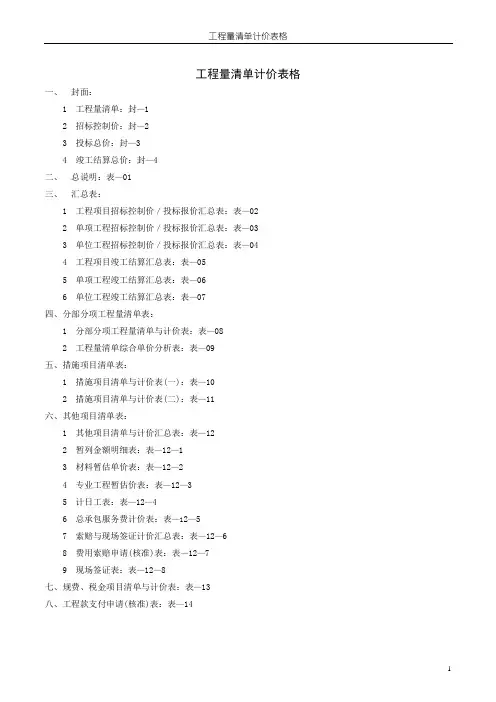 工程量清单计价表格

工程量清单计价表格

一、　封面：

1　工程量清单：封—1

2　招标控制价：封—2

3　投标总价：封—3

4　竣工结算总价：封—4

二、　总说明：表—01

三、　汇总表：

1　工程项目招标控制价／投标报价汇总表：表—02

2　单项工程招标控制价／投标报价汇总表：表—03

3　单位工程招标控制价／投标报价汇总表：表—04

4　工程项目竣工结算汇总表：表—05

5　单项工程竣工结算汇总表：表—06

6　单位工程竣工结算汇总表：表—07

四、分部分项工程量清单表：

1　分部分项工程量清单与计价表：表—08

2　工程量清单综合单价分析表：表—09

五、措施项目清单表：

1　措施项目清单与计价表(一)：表—10

2　措施项目清单与计价表(二)：表—11

六、其他项目清单表：

1　其他项目清单与计价汇总表：表—12

2　暂列金额明细表：表—12—1

3　材料暂估单价表：表—12—2

4　专业工程暂估价表：表—12—3

5　计日工表：表—12—4

6　总承包服务费计价表：表—12—5

7　索赔与现场签证计价汇总表：表—12—6

8　费用索赔申请(核准)表：表—12—7

9　现场签证表：表—12—8

七、规费、税金项目清单与计价表：表—13

八、工程款支付申请(核准)表：表—14

1